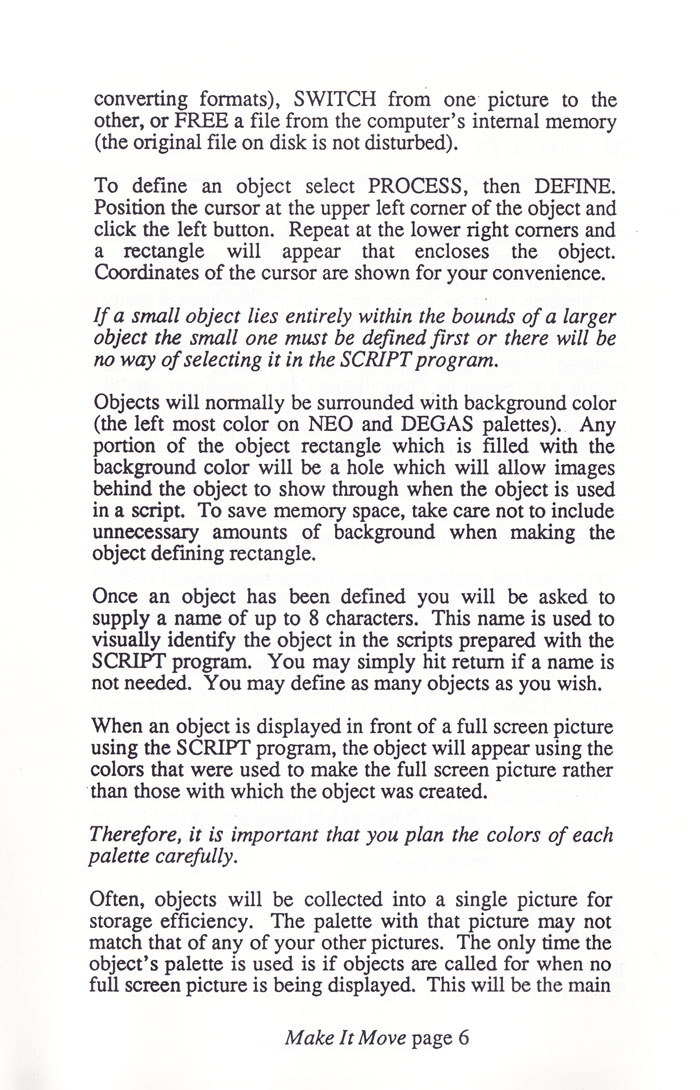 converting formats), SWITCH from one picture to the other, or FREE a file from the computer's internal memory (the original file on disk is not disturbed).

To define an object select PROCESS, then DEFINE. Position the cursor at the upper left corner of the object and click the left button. Repeat at the lower right corners and a rectangle will appear that encloses the object. Coordinates of the cursor are shown for your convenience.

If a small object lies entirely within the bounds of a larger object the small one must be defined first or there will be no way of selecting it in the SCRIPT program.

Objects will normally be surrounded with background color (the left most color on NEO and DEGAS palettes). Any portion of the object rectangle which is filled with the background color will be a hole which will allow images behind the object to show through when the object is used in a script. To save memory space, take care not to include unnecessary amounts of background when making the object defining rectangle.

Once an object has been defined you will be asked to supply a name of up to 8 characters. This name is used to visually identify the object in the scripts prepared with the SCRIPT program. You may simply hit return if a name is not needed. You may define as many objects as you wish.

When an object is displayed in front of a full screen picture using the SCRIPT program, the object will appear using the colors that were used to make the full screen picture rather than those with which the object was created.

Therefore, it is important that you plan the colors of each palette carefully.

Often, objects will be collected into a single picture for storage efficiency. The palette with that picture may not match that of any of your other pictures. The only time the object's palette is used is if objects are called for when no full screen picture is being displayed. This will be the main

Make It Move page 6